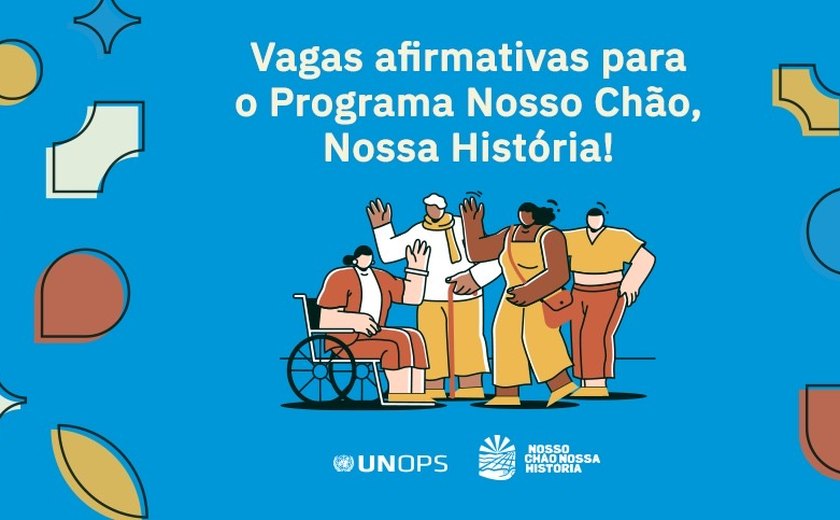 Vagas afirmativas para o Programa Nosso Chão, Nossa História!

UNOPS

NOSSO CHÃO NOSSA HISTÓRIA